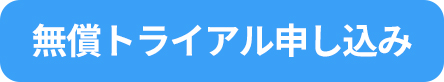 無償トライアル申し込み